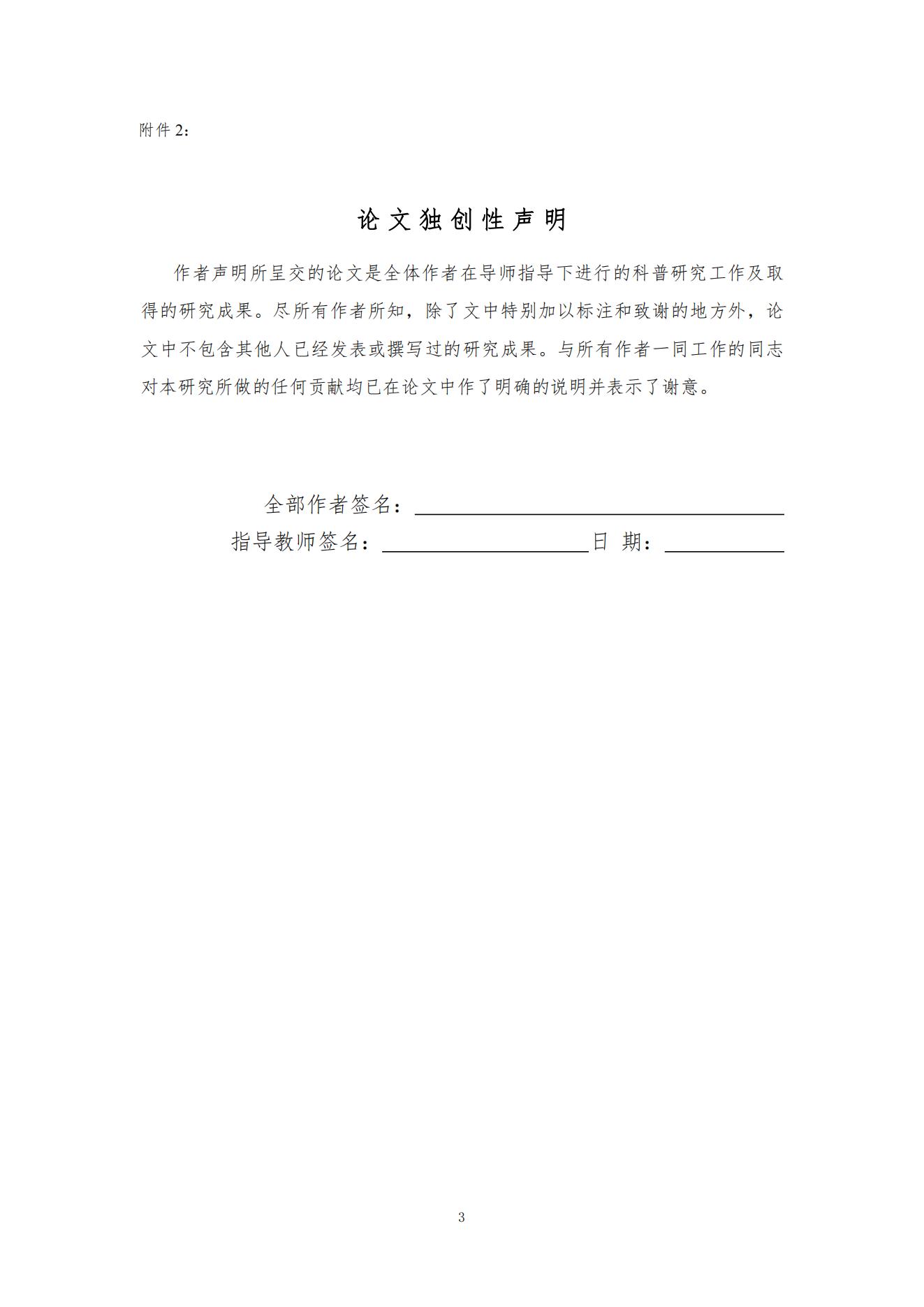 附件 2：

论文独创性声明

作者声明所呈交的论文是全体作者在导师指导下进行的科普研究工作及取得的研究成果。尽所有作者所知，除了文中特别加以标注和致谢的地方外，论文中不包含其他人已经发表或撰写过的研究成果。与所有作者一同工作的同志对本研究所做的任何贡献均已在论文中作了明确的说明并表示了谢意。

全部作者签名：

指导教师签名：　　日 期：

3